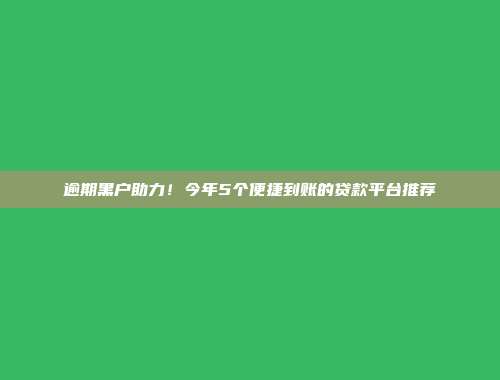 逾期黑户助力！今年5个便捷到账的贷款平台推荐